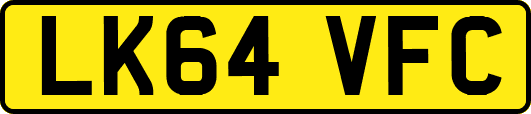 LK64 VFC